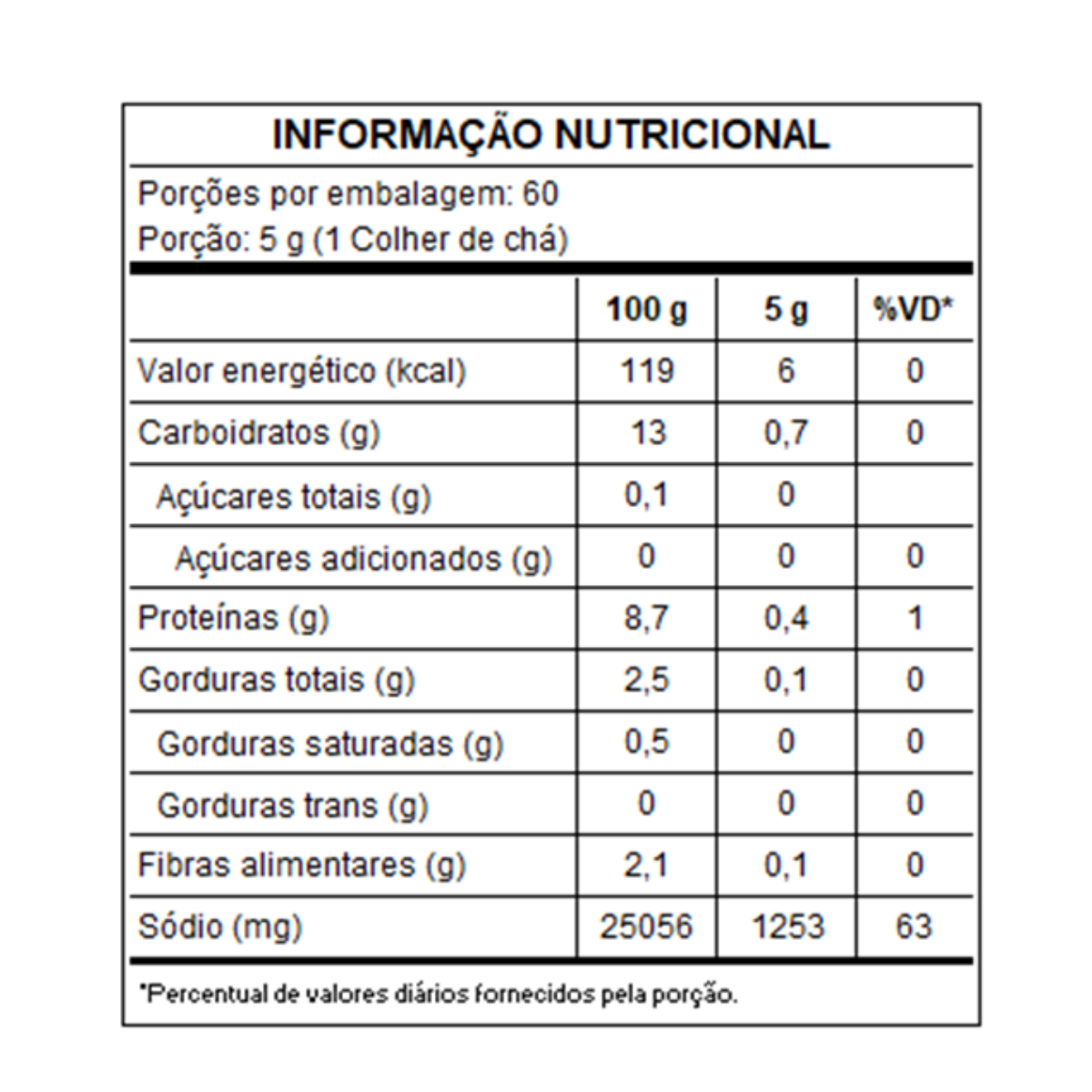 INFORMAÇÃO NUTRICIONAL

Porções por embalagem: 60
Porção: 5 g (1 Colher de chá)

| | 100 g | 5 g | %VD* |
|---|---|---|---|
| Valor energético (kcal) | 119 | 6 | 0 |
| Carboidratos (g) | 13 | 0,7 | 0 |
| Açúcares totais (g) | 0,1 | 0 | |
| Açúcares adicionados (g) | 0 | 0 | 0 |
| Proteínas (g) | 8,7 | 0,4 | 1 |
| Gorduras totais (g) | 2,5 | 0,1 | 0 |
| Gorduras saturadas (g) | 0,5 | 0 | 0 |
| Gorduras trans (g) | 0 | 0 | 0 |
| Fibras alimentares (g) | 2,1 | 0,1 | 0 |
| Sódio (mg) | 25056 | 1253 | 63 |

*Percentual de valores diários fornecidos pela porção.